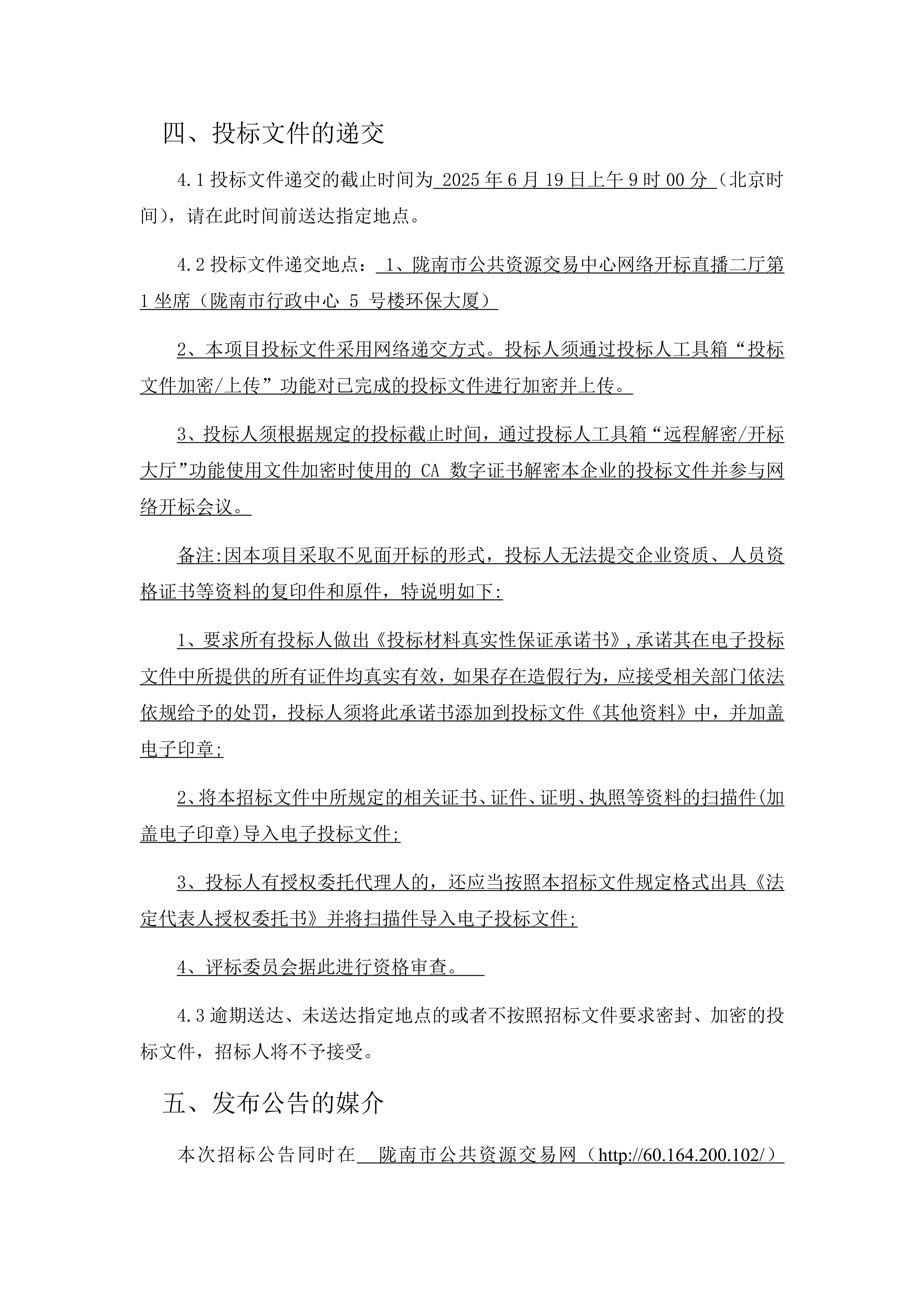 四、投标文件的递交

4.1 投标文件递交的截止时间为 2025 年 6 月 19 日上午 9 时 00 分（北京时间），请在此时间前送达指定地点。

4.2 投标文件递交地点： 1、陇南市公共资源交易中心网络开标直播二厅第 1 坐席（陇南市行政中心 5 号楼环保大厦）

2、本项目投标文件采用网络递交方式。投标人须通过投标人工具箱“投标文件加密/上传”功能对已完成的投标文件进行加密并上传。

3、投标人须根据规定的投标截止时间，通过投标人工具箱“远程解密/开标大厅”功能使用文件加密时使用的 CA 数字证书解密本企业的投标文件并参与网络开标会议。

备注:因本项目采取不见面开标的形式，投标人无法提交企业资质、人员资格证书等资料的复印件和原件，特说明如下:

1、要求所有投标人做出《投标材料真实性保证承诺书》,承诺其在电子投标文件中所提供的所有证件均真实有效，如果存在造假行为，应接受相关部门依法依规给予的处罚，投标人须将此承诺书添加到投标文件《其他资料》中，并加盖电子印章;

2、将本招标文件中所规定的相关证书、证件、证明、执照等资料的扫描件(加盖电子印章)导入电子投标文件;

3、投标人有授权委托代理人的，还应当按照本招标文件规定格式出具《法定代表人授权委托书》并将扫描件导入电子投标文件;

4、评标委员会据此进行资格审查。

4.3 逾期送达、未送达指定地点的或者不按照招标文件要求密封、加密的投标文件，招标人将不予接受。

五、发布公告的媒介

本次招标公告同时在 陇南市公共资源交易网（http://60.164.200.102/）